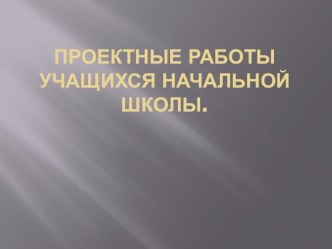 ПРОЕКТНЫЕ РАБОТЫ УЧАЩИХСЯ НАЧАЛЬНОЙ ШКОЛЫ.